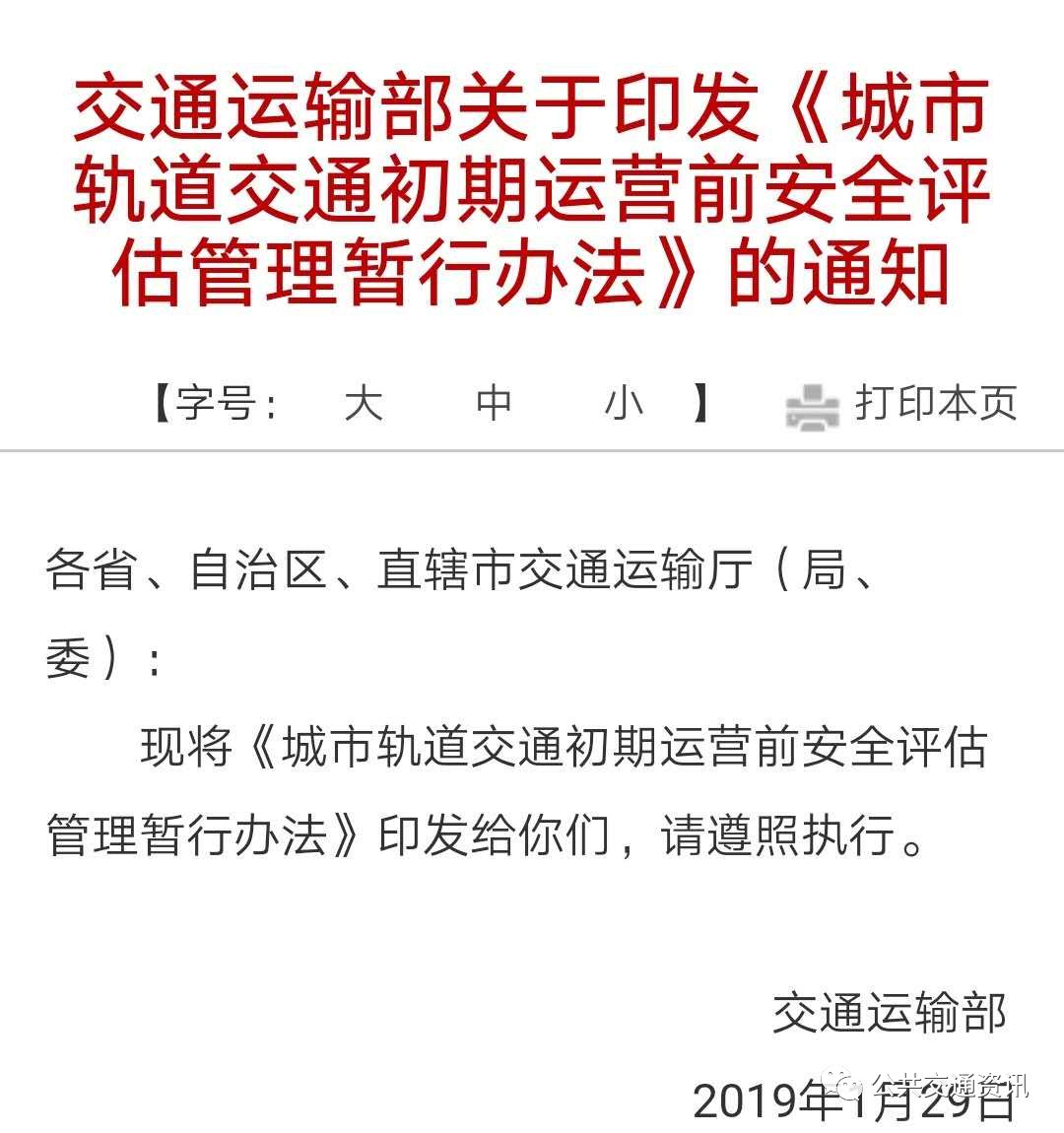 交通运输部关于印发《城市轨道交通初期运营前安全评估管理暂行办法》的通知

【字号： 大 中 小 】 打印本页

各省、自治区、直辖市交通运输厅（局、委）：

现将《城市轨道交通初期运营前安全评估管理暂行办法》印发给你们，请遵照执行。

交通运输部

2019年1月29日

公共交通资讯